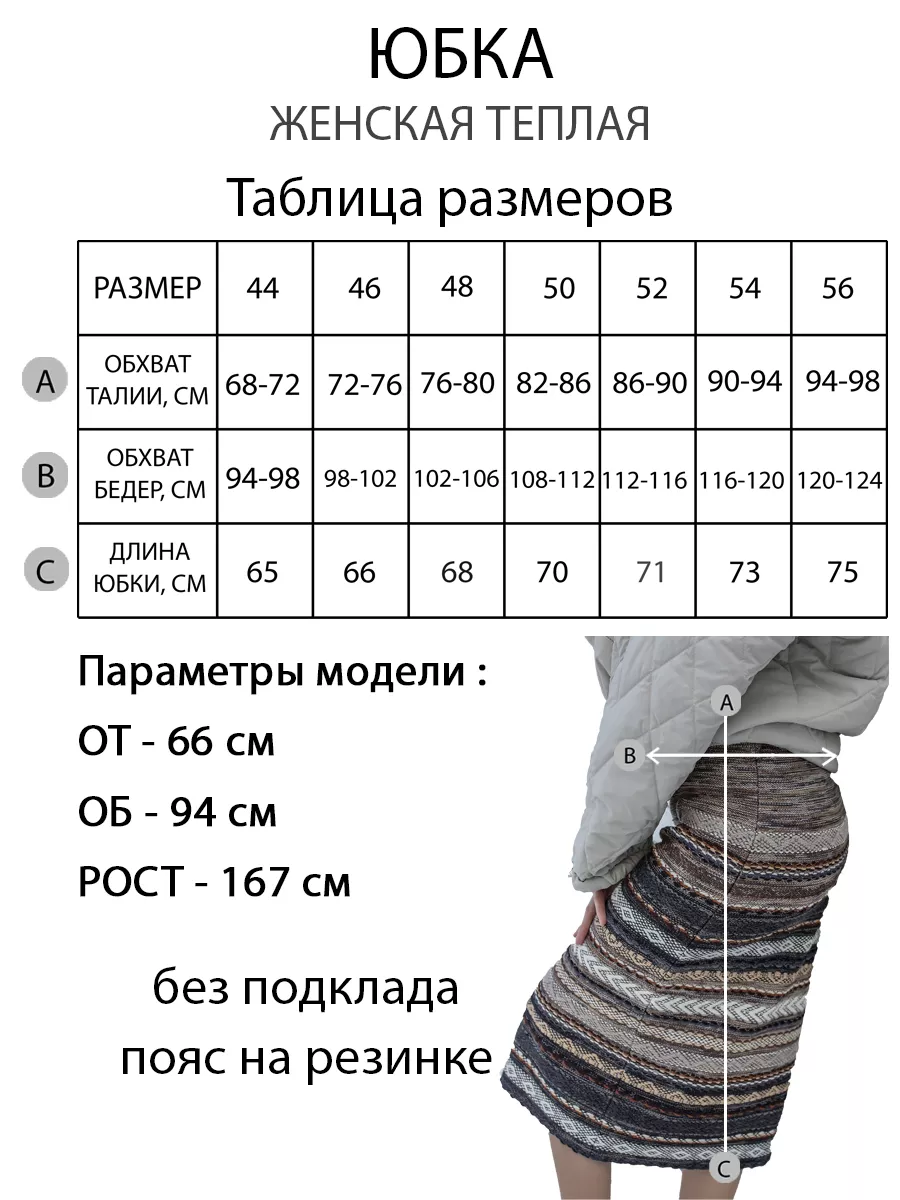 ЮБКА

ЖЕНСКАЯ ТЕПЛАЯ

Таблица размеров

| | РАЗМЕР | 44 | 46 | 48 | 50 | 52 | 54 | 56 |
|---|---|---|---|---|---|---|---|---|
| A | ОБХВАТ ТАЛИИ, СМ | 68-72 | 72-76 | 76-80 | 82-86 | 86-90 | 90-94 | 94-98 |
| B | ОБХВАТ БЕДЕР, СМ | 94-98 | 98-102 | 102-106 | 108-112 | 112-116 | 116-120 | 120-124 |
| C | ДЛИНА ЮБКИ, СМ | 65 | 66 | 68 | 70 | 71 | 73 | 75 |

Параметры модели :

ОТ - 66 см

ОБ - 94 см

РОСТ - 167 см

без подклада

пояс на резинке

A

B

C